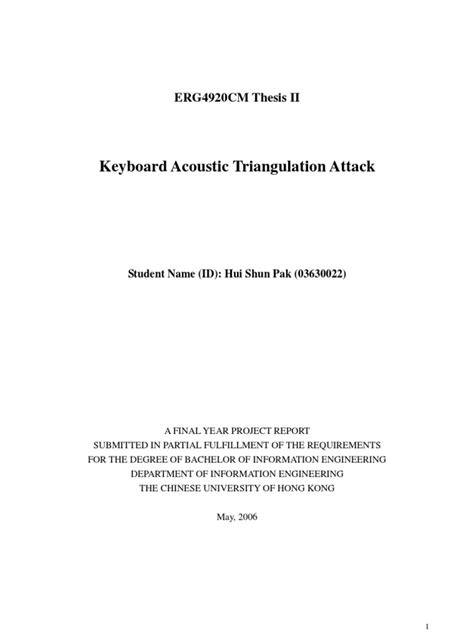 ERG4920CM Thesis II

Keyboard Acoustic Triangulation Attack

Student Name (ID): Hui Shun Pak (03630022)

A FINAL YEAR PROJECT REPORT
SUBMITTED IN PARTIAL FULFILLMENT OF THE REQUIREMENTS
FOR THE DEGREE OF BACHELOR OF INFORMATION ENGINEERING
DEPARTMENT OF INFORMATION ENGINEERING
THE CHINESE UNIVERSITY OF HONG KONG

May, 2006

1